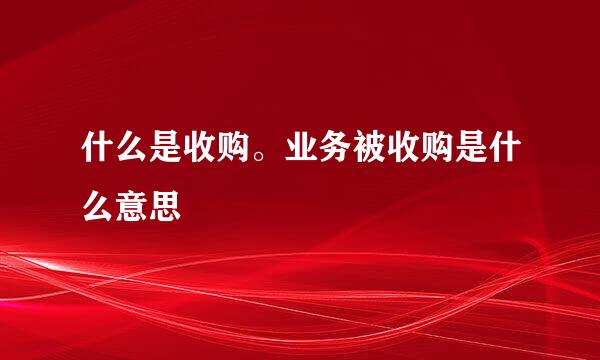 什么是收购。业务被收购是什么意思